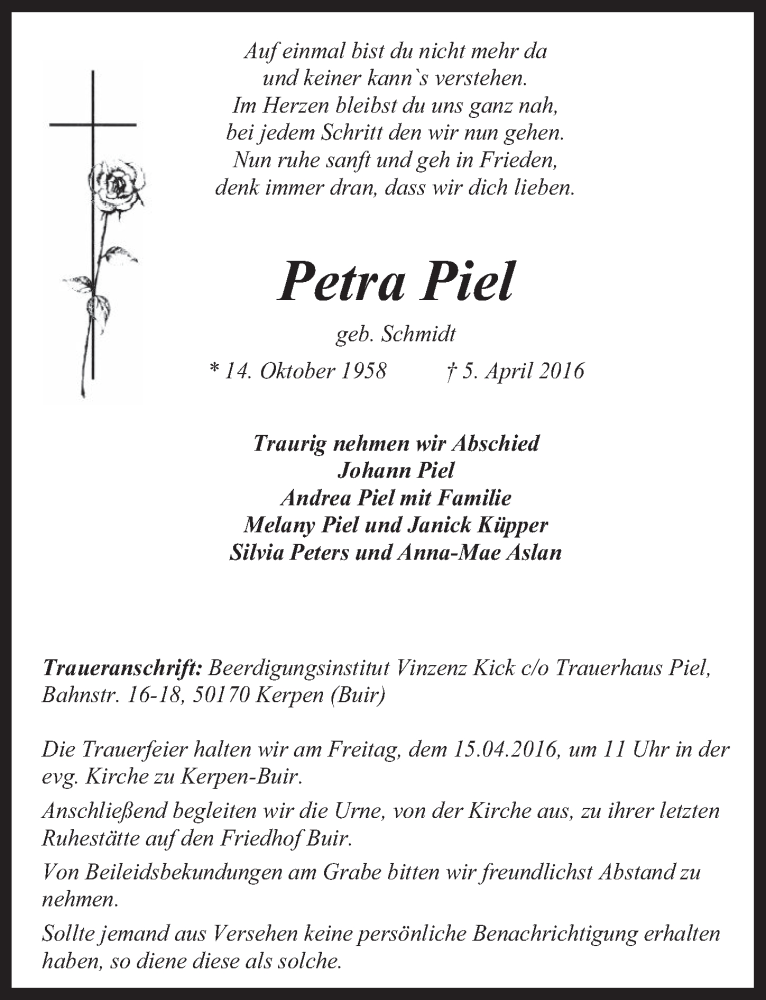 Auf einmal bist du nicht mehr da
und keiner kann`s verstehen.
Im Herzen bleibst du uns ganz nah,
bei jedem Schritt den wir nun gehen.
Nun ruhe sanft und geh in Frieden,
denk immer dran, dass wir dich lieben.

Petra Piel

geb. Schmidt

* 14. Oktober 1958 † 5. April 2016

Traurig nehmen wir Abschied
Johann Piel
Andrea Piel mit Familie
Melany Piel und Janick Küpper
Silvia Peters und Anna-Mae Aslan

Traueranschrift: Beerdigungsinstitut Vinzenz Kick c/o Trauerhaus Piel, Bahnstr. 16-18, 50170 Kerpen (Buir)

Die Trauerfeier halten wir am Freitag, dem 15.04.2016, um 11 Uhr in der evg. Kirche zu Kerpen-Buir.

Anschließend begleiten wir die Urne, von der Kirche aus, zu ihrer letzten Ruhestätte auf den Friedhof Buir.

Von Beileidsbekundungen am Grabe bitten wir freundlichst Abstand zu nehmen.

Sollte jemand aus Versehen keine persönliche Benachrichtigung erhalten haben, so diene diese als solche.